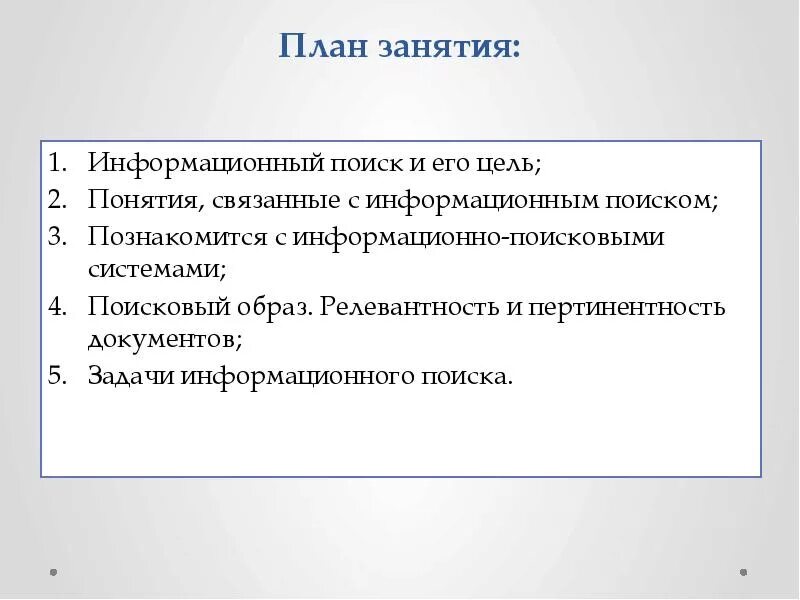 План занятия:

1. Информационный поиск и его цель;
2. Понятия, связанные с информационным поиском;
3. Познакомится с информационно-поисковыми системами;
4. Поисковый образ. Релевантность и пертинентность документов;
5. Задачи информационного поиска.